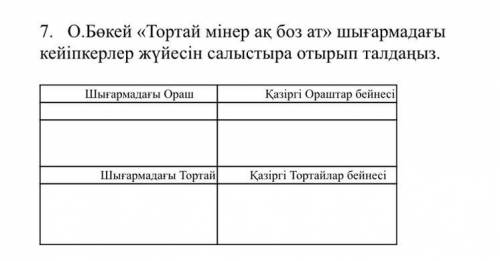 7. О.Бөкей «Тортай мінер ақ боз ат» шығармадағы кейіпкерлер жүйесін салыстыра отырып талдаңыз.

| Шығармадағы Ораш | Қазіргі Ораштар бейнесі |
|---|---|
| | |
| | |
| Шығармадағы Тортай | Қазіргі Тортайлар бейнесі |
| | |